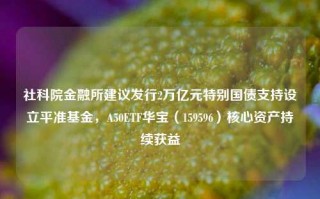 社科院金融所建议发行2万亿元特别国债支持设立平准基金，A50ETF华宝（159596）核心资产持续获益